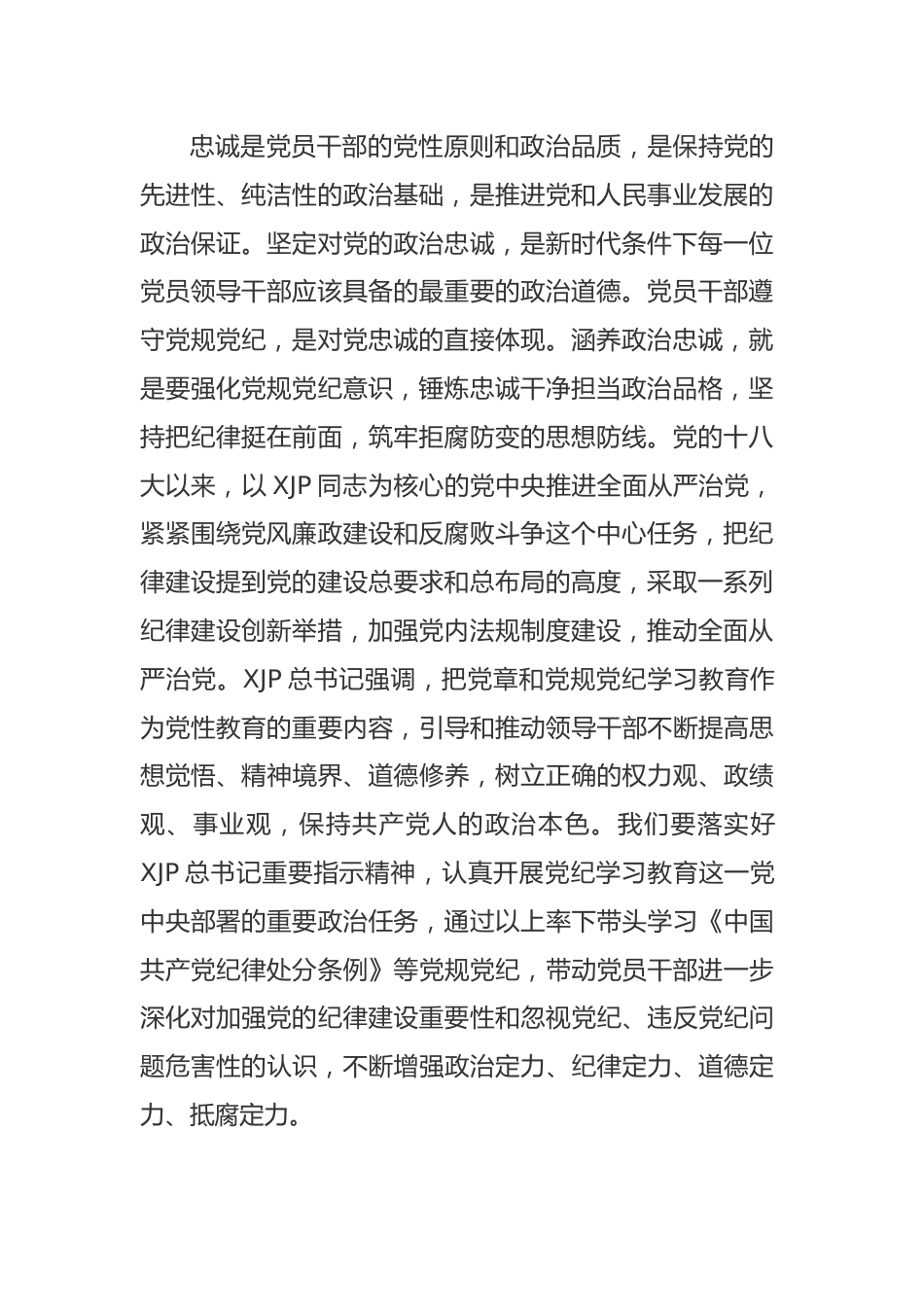 忠诚是党员干部的党性原则和政治品质，是保持党的先进性、纯洁性的政治基础，是推进党和人民事业发展的政治保证。坚定对党的政治忠诚，是新时代条件下每一位党员领导干部应该具备的最重要的政治道德。党员干部遵守党规党纪，是对党忠诚的直接体现。涵养政治忠诚，就是要强化党规党纪意识，锤炼忠诚干净担当政治品格，坚持把纪律挺在前面，筑牢拒腐防变的思想防线。党的十八大以来，以 XJP 同志为核心的党中央推进全面从严治党，紧紧围绕党风廉政建设和反腐败斗争这个中心任务，把纪律建设提到党的建设总要求和总布局的高度，采取一系列纪律建设创新举措，加强党内法规制度建设，推动全面从严治党。XJP 总书记强调，把党章和党规党纪学习教育作为党性教育的重要内容，引导和推动领导干部不断提高思想觉悟、精神境界、道德修养，树立正确的权力观、政绩观、事业观，保持共产党人的政治本色。我们要落实好 XJP 总书记重要指示精神，认真开展党纪学习教育这一党中央部署的重要政治任务，通过以上率下带头学习《中国共产党纪律处分条例》等党规党纪，带动党员干部进一步深化对加强党的纪律建设重要性和忽视党纪、违反党纪问题危害性的认识，不断增强政治定力、纪律定力、道德定力、抵腐定力。